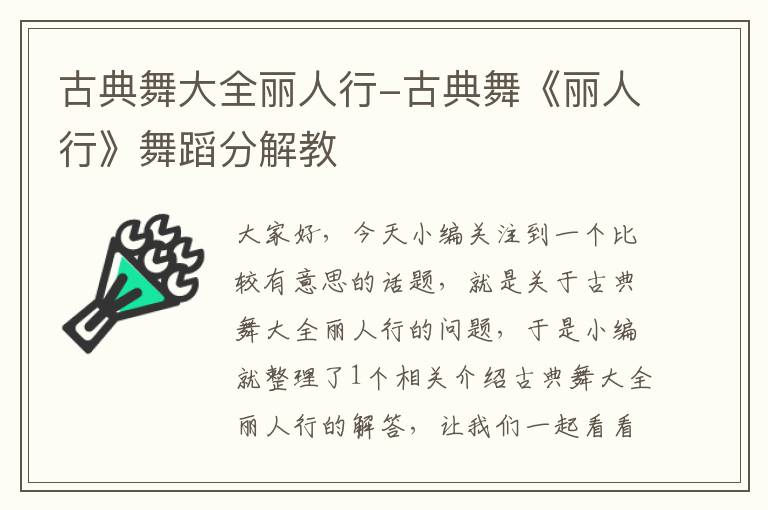 古典舞大全丽人行-古典舞《丽人行》舞蹈分解教

大家好，今天小编关注到一个比较有意思的话题，就是关于古典舞大全丽人行的问题，于是小编就整理了1个相关介绍古典舞大全丽人行的解答，让我们一起看看